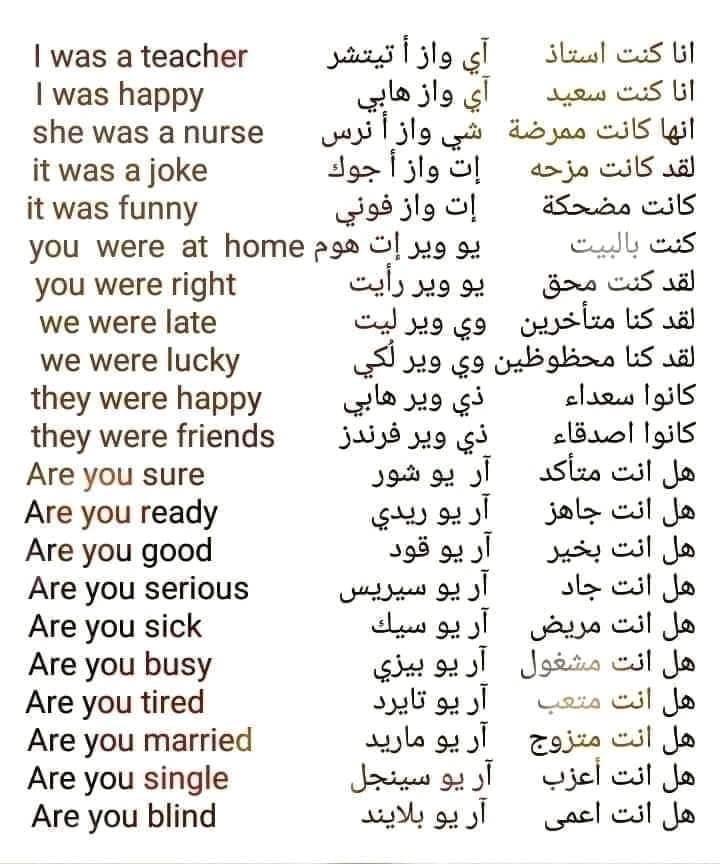 | | | |
|---|---|---|
| I was a teacher | آي واز أ تيتشر | انا كنت استاذ |
| I was happy | آي واز هابي | انا كنت سعيد |
| she was a nurse | شي واز أ نرس | انها كانت ممرضة |
| it was a joke | إت واز أ جوك | لقد كانت مزحه |
| it was funny | إت واز فوني | كانت مضحكة |
| you were at home | يو وير إت هوم | كنت بالبيت |
| you were right | يو وير رأيت | لقد كنت محق |
| we were late | وي وير ليت | لقد كنا متأخرين |
| we were lucky | وي وير لكي | لقد كنا محظوظين |
| they were happy | ذي وير هابي | كانوا سعداء |
| they were friends | ذي وير فرندز | كانوا اصدقاء |
| Are you sure | آر يو شور | هل انت متأكد |
| Are you ready | آر يو ريدي | هل انت جاهز |
| Are you good | آر يو قود | هل انت بخير |
| Are you serious | آر يو سيريس | هل انت جاد |
| Are you sick | آر يو سيك | هل انت مريض |
| Are you busy | آر يو بيزي | هل انت مشغول |
| Are you tired | آر يو تايرد | هل انت متعب |
| Are you married | آر يو ماريد | هل انت متزوج |
| Are you single | آر يو سينجل | هل انت أعزب |
| Are you blind | آر يو بلايند | هل انت اعمى |